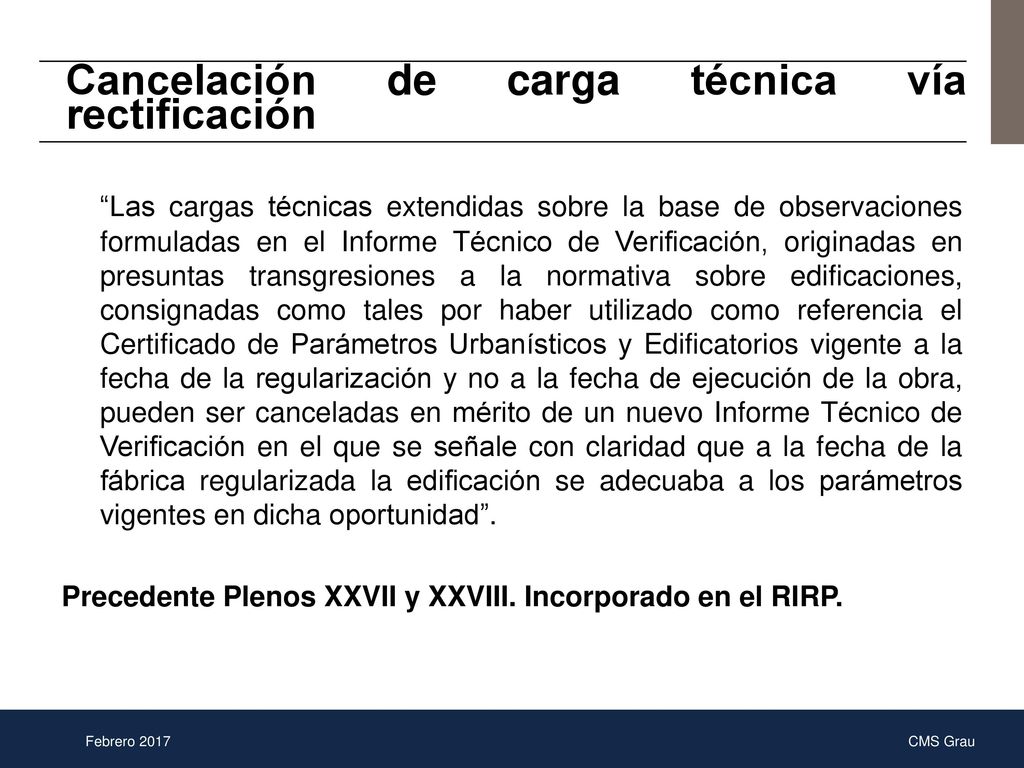 Cancelación de carga técnica vía rectificación

“Las cargas técnicas extendidas sobre la base de observaciones formuladas en el Informe Técnico de Verificación, originadas en presuntas transgresiones a la normativa sobre edificaciones, consignadas como tales por haber utilizado como referencia el Certificado de Parámetros Urbanísticos y Edificatorios vigente a la fecha de la regularización y no a la fecha de ejecución de la obra, pueden ser canceladas en mérito de un nuevo Informe Técnico de Verificación en el que se señale con claridad que a la fecha de la fábrica regularizada la edificación se adecuaba a los parámetros vigentes en dicha oportunidad”.

Precedente Plenos XXVII y XXVIII. Incorporado en el RIRP.

Febrero 2017

CMS Grau